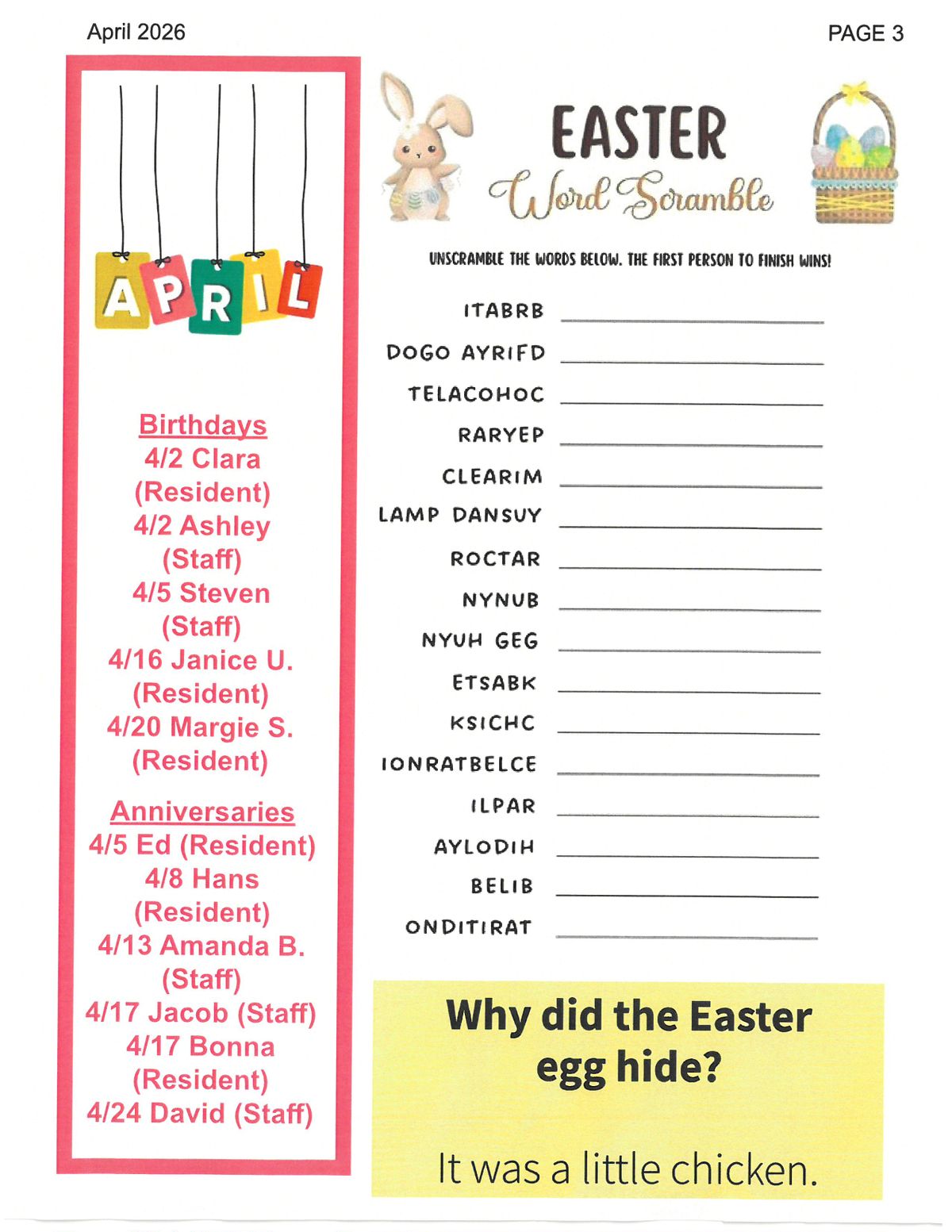 April 2026

PAGE 3

APRIL

Birthdays
4/2 Clara (Resident)
4/2 Ashley (Staff)
4/5 Steven (Staff)
4/16 Janice U. (Resident)
4/20 Margie S. (Resident)

Anniversaries
4/5 Ed (Resident)
4/8 Hans (Resident)
4/13 Amanda B. (Staff)
4/17 Jacob (Staff)
4/17 Bonna (Resident)
4/24 David (Staff)

EASTER
Word Scramble

UNSCRAMBLE THE WORDS BELOW. THE FIRST PERSON TO FINISH WINS!

ITABRB ____
DOGO AYRIFD ____
TELACOHOC ____
RARYEP ____
CLEARIM ____
LAMP DANSUY ____
ROCTAR ____
NYNUB ____
NYUH GEG ____
ETSABK ____
KSICHC ____
IONRATBELCE ____
ILPAR ____
AYLODIH ____
BELIB ____
ONDITIRAT ____

Why did the Easter egg hide?

It was a little chicken.